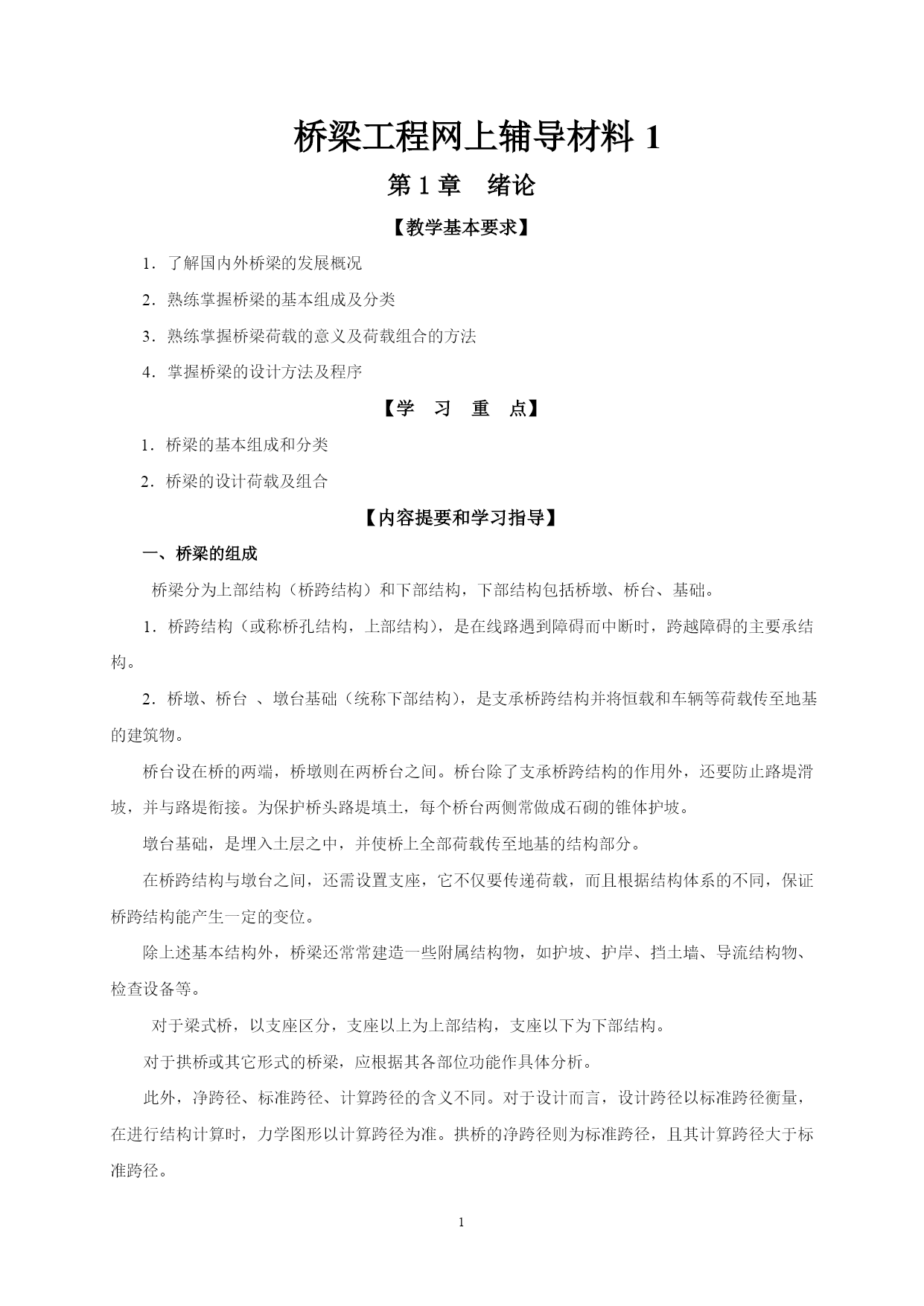 桥梁工程网上辅导材料 1

第 1 章　绪论

【教学基本要求】

1．了解国内外桥梁的发展概况

2．熟练掌握桥梁的基本组成及分类

3．熟练掌握桥梁荷载的意义及荷载组合的方法

4．掌握桥梁的设计方法及程序

【学　习　重　点】

1．桥梁的基本组成和分类

2．桥梁的设计荷载及组合

【内容提要和学习指导】

一、桥梁的组成

桥梁分为上部结构（桥跨结构）和下部结构，下部结构包括桥墩、桥台、基础。

1．桥跨结构（或称桥孔结构，上部结构），是在线路遇到障碍而中断时，跨越障碍的主要承结构。

2．桥墩、桥台 、墩台基础（统称下部结构），是支承桥跨结构并将恒载和车辆等荷载传至地基的建筑物。

桥台设在桥的两端，桥墩则在两桥台之间。桥台除了支承桥跨结构的作用外，还要防止路堤滑坡，并与路堤衔接。为保护桥头路堤填土，每个桥台两侧常做成石砌的锥体护坡。

墩台基础，是埋入土层之中，并使桥上全部荷载传至地基的结构部分。

在桥跨结构与墩台之间，还需设置支座，它不仅要传递荷载，而且根据结构体系的不同，保证桥跨结构能产生一定的变位。

除上述基本结构外，桥梁还常常建造一些附属结构物，如护坡、护岸、挡土墙、导流结构物、检查设备等。

对于梁式桥，以支座区分，支座以上为上部结构，支座以下为下部结构。

对于拱桥或其它形式的桥梁，应根据其各部位功能作具体分析。

此外，净跨径、标准跨径、计算跨径的含义不同。对于设计而言，设计跨径以标准跨径衡量，在进行结构计算时，力学图形以计算跨径为准。拱桥的净跨径则为标准跨径，且其计算跨径大于标准跨径。

1